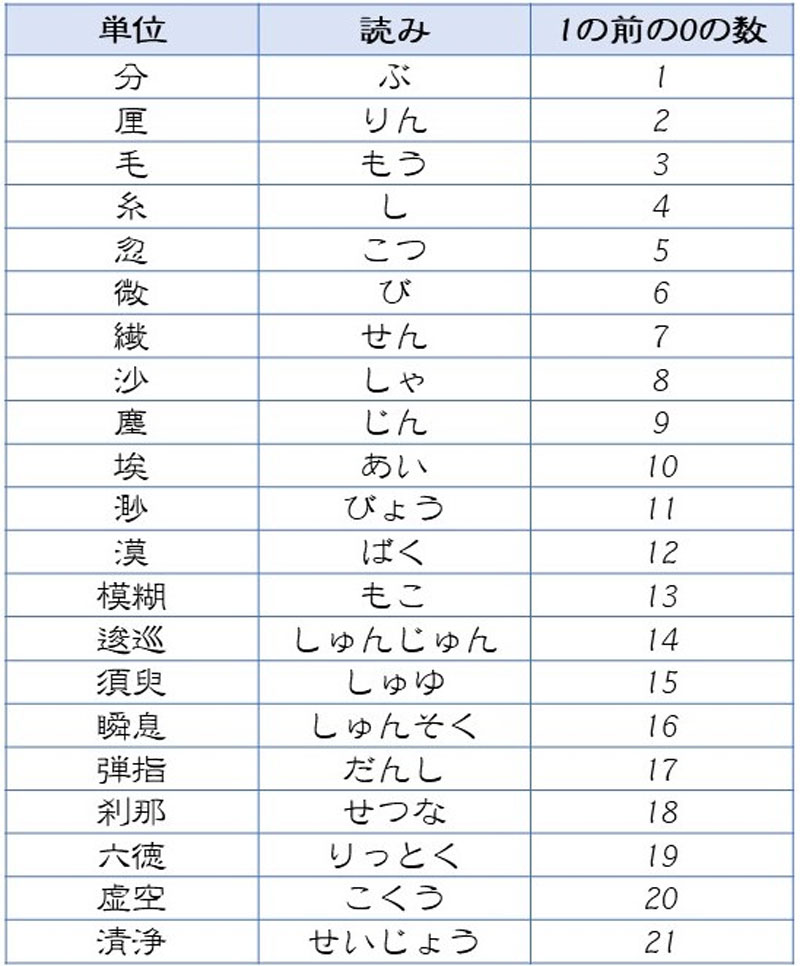 | 単位 | 読み | 1の前の0の数 |
|---|---|---|
| 分 | ぶ | 1 |
| 厘 | りん | 2 |
| 毛 | もう | 3 |
| 糸 | し | 4 |
| 忽 | こつ | 5 |
| 微 | び | 6 |
| 繊 | せん | 7 |
| 沙 | しゃ | 8 |
| 塵 | じん | 9 |
| 埃 | あい | 10 |
| 渺 | びょう | 11 |
| 漠 | ばく | 12 |
| 模糊 | もこ | 13 |
| 逡巡 | しゅんじゅん | 14 |
| 須臾 | しゅゆ | 15 |
| 瞬息 | しゅんそく | 16 |
| 弾指 | だんし | 17 |
| 刹那 | せつな | 18 |
| 六徳 | りっとく | 19 |
| 虚空 | こくう | 20 |
| 清浄 | せいじょう | 21 |